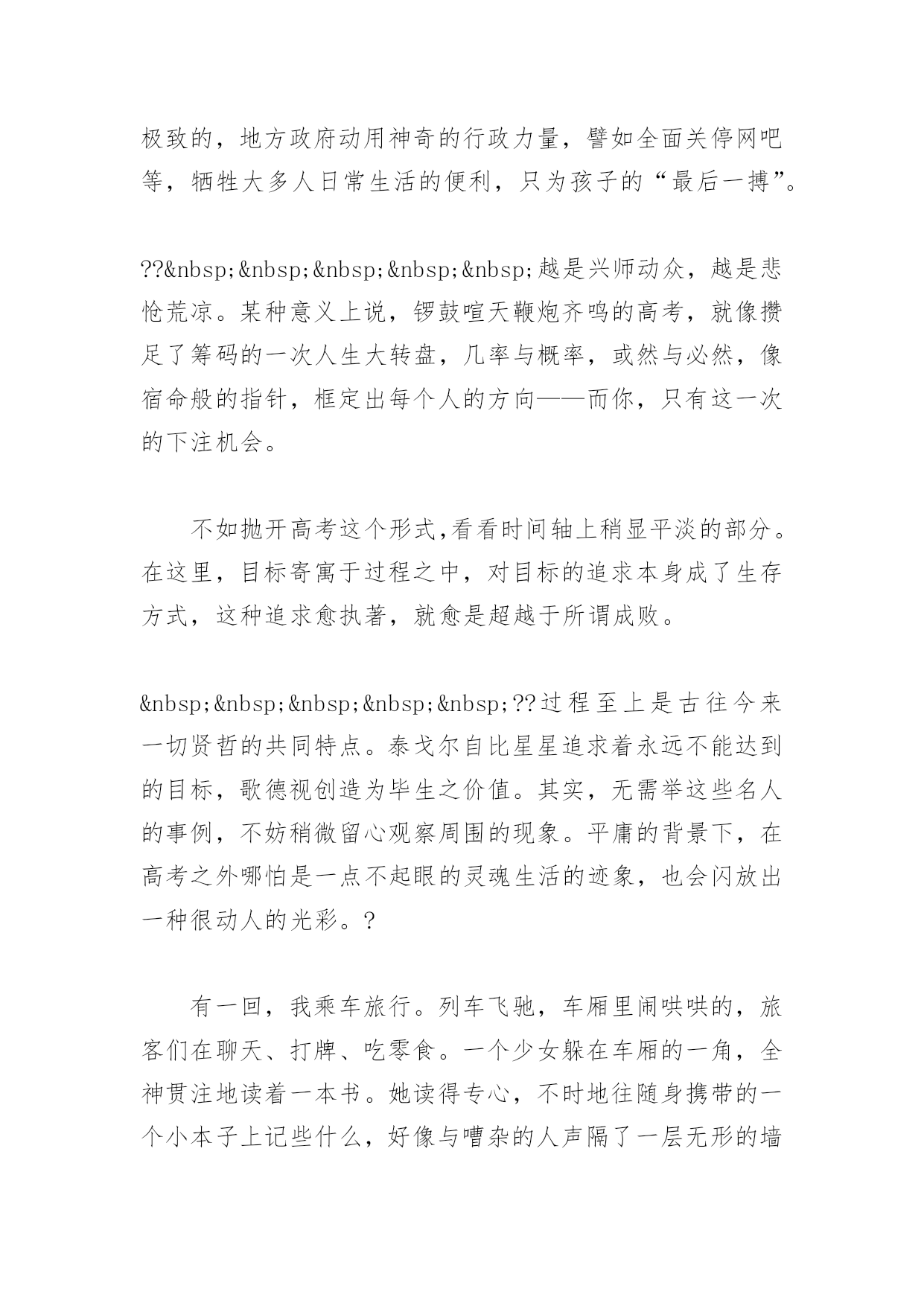 极致的，地方政府动用神奇的行政力量，譬如全面关停网吧等，牺牲大多人日常生活的便利，只为孩子的“最后一搏”。

??&nbsp;&nbsp;&nbsp;&nbsp;&nbsp;越是兴师动众，越是悲怆荒凉。某种意义上说，锣鼓喧天鞭炮齐鸣的高考，就像攒足了筹码的一次人生大转盘，几率与概率，或然与必然，像宿命般的指针，框定出每个人的方向——而你，只有这一次的下注机会。

不如抛开高考这个形式,看看时间轴上稍显平淡的部分。在这里，目标寄寓于过程之中，对目标的追求本身成了生存方式，这种追求愈执著，就愈是超越于所谓成败。

&nbsp;&nbsp;&nbsp;&nbsp;&nbsp;??过程至上是古往今来一切贤哲的共同特点。泰戈尔自比星星追求着永远不能达到的目标，歌德视创造为毕生之价值。其实，无需举这些名人的事例，不妨稍微留心观察周围的现象。平庸的背景下，在高考之外哪怕是一点不起眼的灵魂生活的迹象，也会闪放出一种很动人的光彩。?

有一回，我乘车旅行。列车飞驰，车厢里闹哄哄的，旅客们在聊天、打牌、吃零食。一个少女躲在车厢的一角，全神贯注地读着一本书。她读得专心，不时地往随身携带的一个小本子上记些什么，好像与嘈杂的人声隔了一层无形的墙